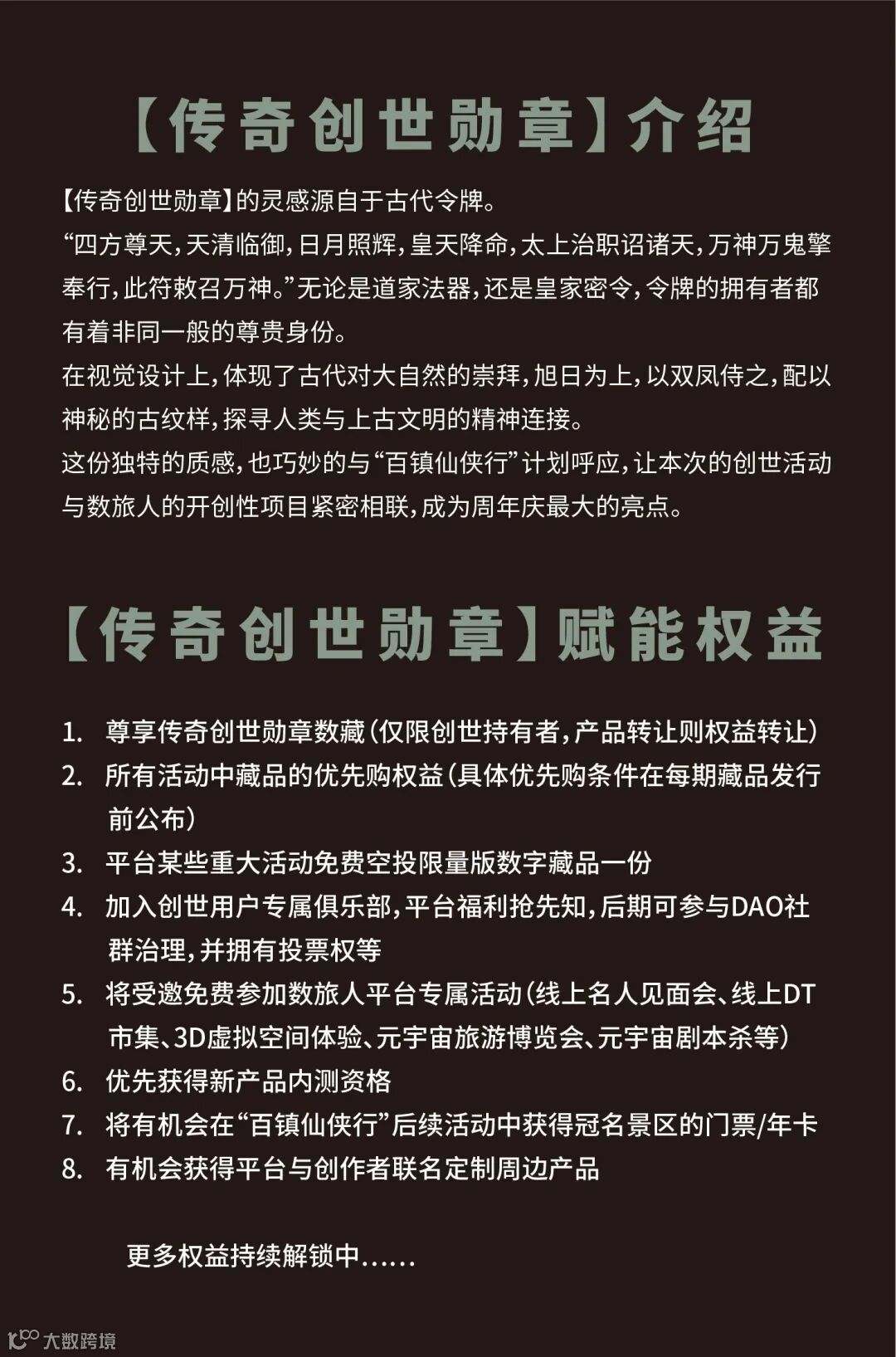 【传奇创世勋章】介绍

【传奇创世勋章】的灵感源自于古代令牌。
“四方尊天，天清临御，日月照辉，皇天降命，太上治职诏诸天，万神万鬼擎奉行，此符敕召万神。”无论是道家法器，还是皇家密令，令牌的拥有者都有着非同一般的尊贵身份。
在视觉设计上，体现了古代对大自然的崇拜，旭日为上，以双凤侍之，配以神秘的古纹样，探寻人类与上古文明的精神连接。
这份独特的质感，也巧妙的与“百镇仙侠行”计划呼应，让本次的创世活动与数旅人的开创性项目紧密相联，成为周年庆最大的亮点。

【传奇创世勋章】赋能权益

1. 尊享传奇创世勋章数藏（仅限创世持有者，产品转让则权益转让）
2. 所有活动中藏品的优先购权益（具体优先购条件在每期藏品发行前公布）
3. 平台某些重大活动免费空投限量版数字藏品一份
4. 加入创世用户专属俱乐部，平台福利抢先知，后期可参与DAO社群治理，并拥有投票权等
5. 将受邀免费参加数旅人平台专属活动（线上名人见面会、线上DT市集、3D虚拟空间体验、元宇宙旅游博览会、元宇宙剧本杀等）
6. 优先获得新产品内测资格
7. 将有机会在“百镇仙侠行”后续活动中获得冠名景区的门票/年卡
8. 有机会获得平台与创作者联名定制周边产品

更多权益持续解锁中……

大数跨境